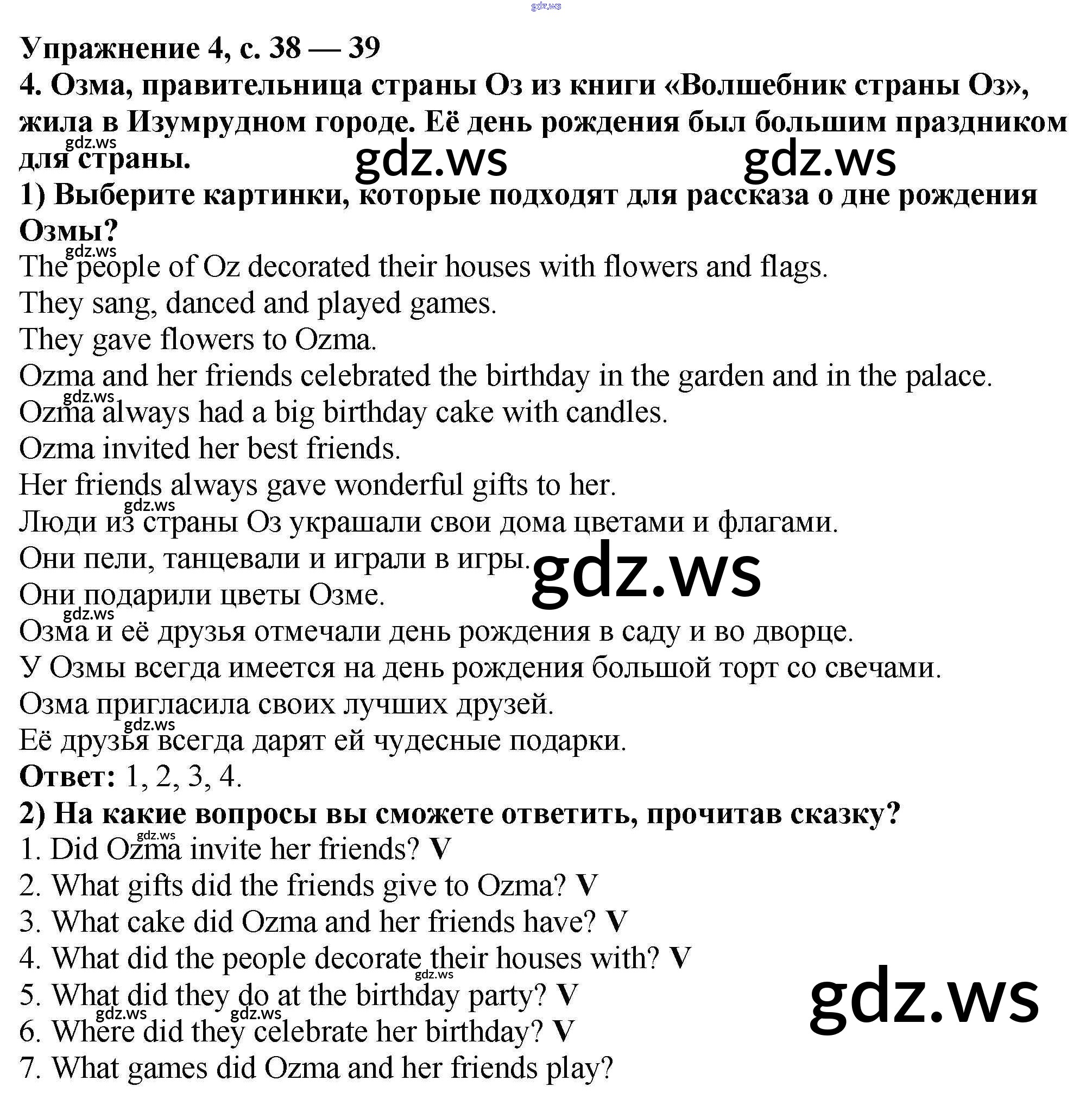 gdz.ws

Упражнение 4, с. 38 — 39
4. Озма, правительница страны Оз из книги «Волшебник страны Оз», жила в Изумрудном городе. Её день рождения был большим праздником для страны.

gdz.ws gdz.ws gdz.ws

1) Выберите картинки, которые подходят для рассказа о дне рождения Озмы?

gdz.ws

The people of Oz decorated their houses with flowers and flags.
They sang, danced and played games.
They gave flowers to Ozma.
Ozma and her friends celebrated the birthday in the garden and in the palace.

gdz.ws

Ozma always had a big birthday cake with candles.
Ozma invited her best friends.
Her friends always gave wonderful gifts to her.

gdz.ws

Люди из страны Оз украшали свои дома цветами и флагами.
Они пели, танцевали и играли в игры.

gdz.ws

Они подарили цветы Озме.

gdz.ws

Озма и её друзья отмечали день рождения в саду и во дворце.
У Озмы всегда имеется на день рождения большой торт со свечами.
Озма пригласила своих лучших друзей.

gdz.ws

Её друзья всегда дарят ей чудесные подарки.
Ответ: 1, 2, 3, 4.
2) На какие вопросы вы сможете ответить, прочитав сказку?

gdz.ws

1. Did Ozma invite her friends? V
2. What gifts did the friends give to Ozma? V
3. What cake did Ozma and her friends have? V
4. What did the people decorate their houses with? V

gdz.ws

5. What did they do at the birthday party? V

gdz.ws gdz.ws gdz.ws

6. Where did they celebrate her birthday? V
7. What games did Ozma and her friends play?